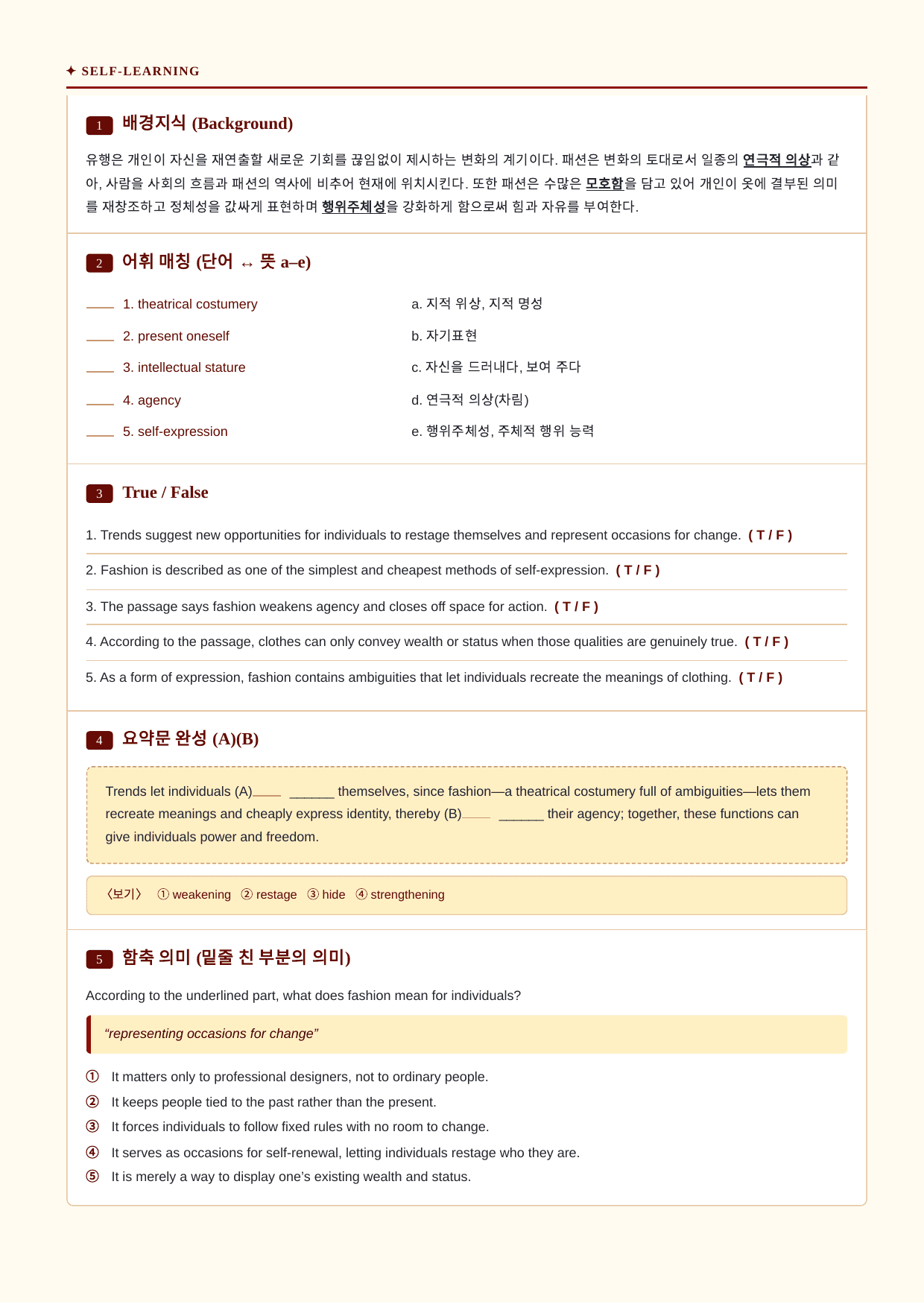 ✦ SELF-LEARNING

1 배경지식 (Background)

유행은 개인이 자신을 재연출할 새로운 기회를 끊임없이 제시하는 변화의 계기이다. 패션은 변화의 토대로서 일종의 연극적 의상과 같아, 사람을 사회의 흐름과 패션의 역사에 비추어 현재에 위치시킨다. 또한 패션은 수많은 모호함을 담고 있어 개인이 옷에 결부된 의미를 재창조하고 정체성을 값싸게 표현하며 행위주체성을 강화하게 함으로써 힘과 자유를 부여한다.

2 어휘 매칭 (단어 ↔ 뜻 a–e)

____ 1. theatrical costumery
____ 2. present oneself
____ 3. intellectual stature
____ 4. agency
____ 5. self-expression

a. 지적 위상, 지적 명성
b. 자기표현
c. 자신을 드러내다, 보여 주다
d. 연극적 의상(차림)
e. 행위주체성, 주체적 행위 능력

3 True / False

1. Trends suggest new opportunities for individuals to restage themselves and represent occasions for change. ( T / F )

2. Fashion is described as one of the simplest and cheapest methods of self-expression. ( T / F )

3. The passage says fashion weakens agency and closes off space for action. ( T / F )

4. According to the passage, clothes can only convey wealth or status when those qualities are genuinely true. ( T / F )

5. As a form of expression, fashion contains ambiguities that let individuals recreate the meanings of clothing. ( T / F )

4 요약문 완성 (A)(B)

Trends let individuals (A)____ ____ themselves, since fashion—a theatrical costumery full of ambiguities—lets them recreate meanings and cheaply express identity, thereby (B)____ ____ their agency; together, these functions can give individuals power and freedom.

〈보기〉 ① weakening ② restage ③ hide ④ strengthening

5 함축 의미 (밑줄 친 부분의 의미)

According to the underlined part, what does fashion mean for individuals?

"representing occasions for change"

① It matters only to professional designers, not to ordinary people.
② It keeps people tied to the past rather than the present.
③ It forces individuals to follow fixed rules with no room to change.
④ It serves as occasions for self-renewal, letting individuals restage who they are.
⑤ It is merely a way to display one's existing wealth and status.